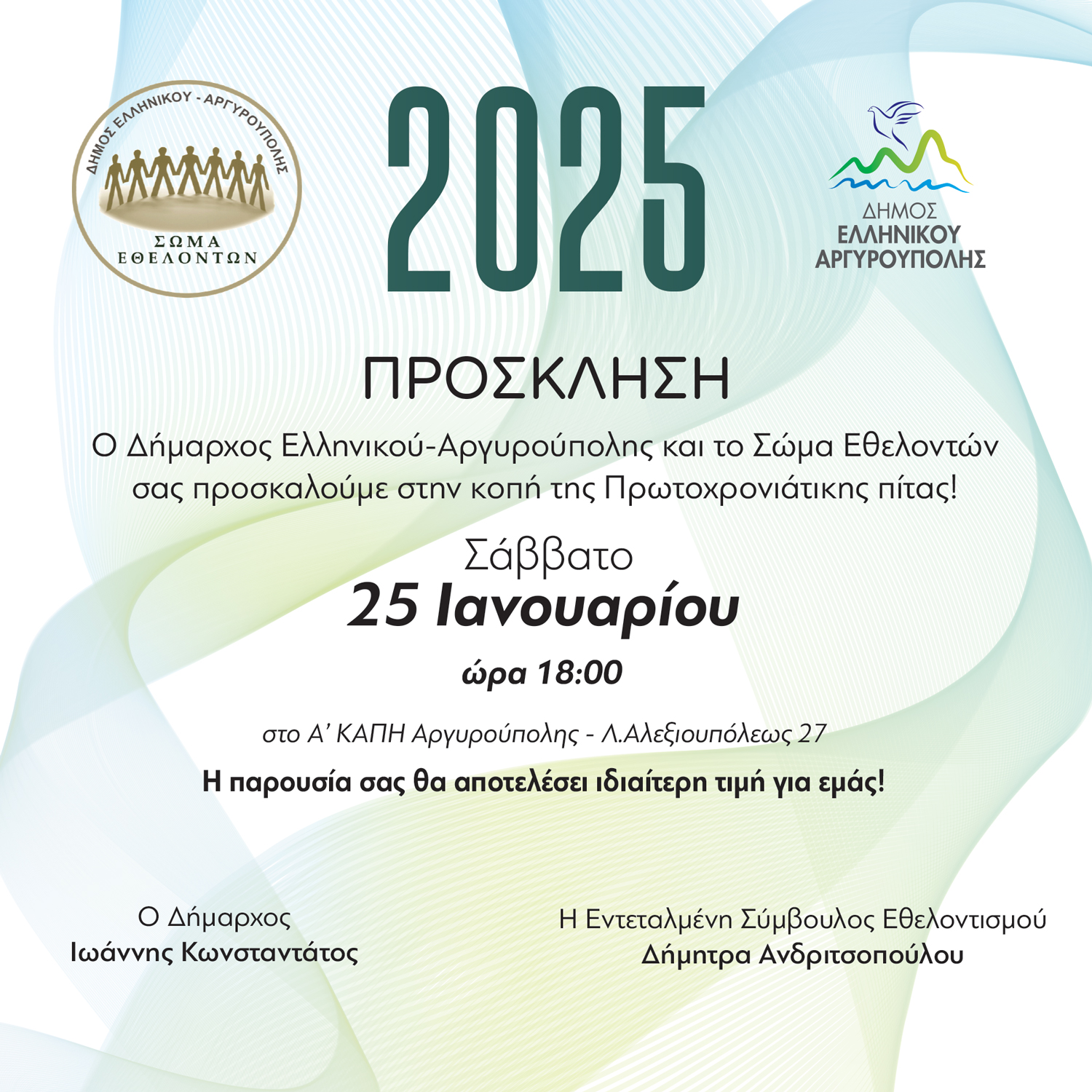 ΔΗΜΟΣ ΕΛΛΗΝΙΚΟΥ - ΑΡΓΥΡΟΥΠΟΛΗΣ
ΣΩΜΑ
ΕΘΕΛΟΝΤΩΝ

2025

ΔΗΜΟΣ
ΕΛΛΗΝΙΚΟΥ
ΑΡΓΥΡΟΥΠΟΛΗΣ

ΠΡΟΣΚΛΗΣΗ

Ο Δήμαρχος Ελληνικού-Αργυρούπολης και το Σώμα Εθελοντών σας προσκαλούμε στην κοπή της Πρωτοχρονιάτικης πίτας!

Σάββατο
25 Ιανουαρίου
ώρα 18:00

στο Α' ΚΑΠΗ Αργυρούπολης - Λ.Αλεξιουπόλεως 27

Η παρουσία σας θα αποτελέσει ιδιαίτερη τιμή για εμάς!

Ο Δήμαρχος
Ιωάννης Κωνσταντάτος

Η Εντεταλμένη Σύμβουλος Εθελοντισμού
Δήμητρα Ανδριτσοπούλου